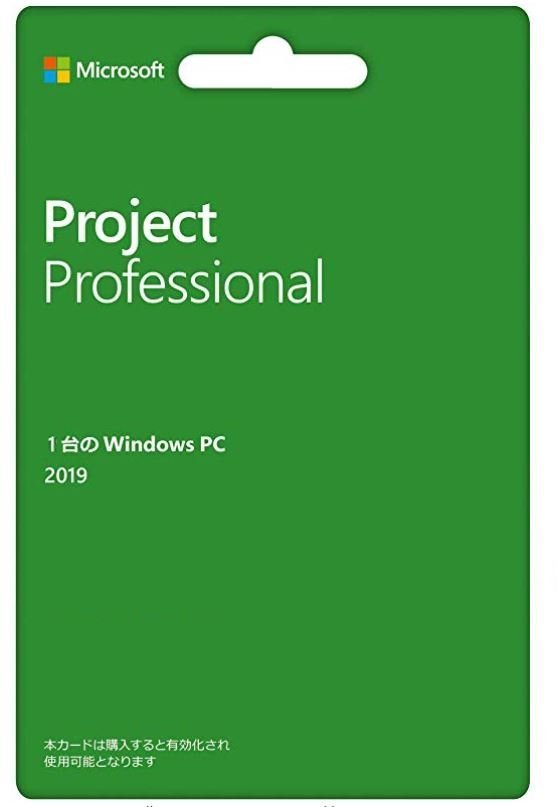 Microsoft

Project
Professional

1 台の Windows PC
2019

本カードは購入すると有効化され
使用可能となります